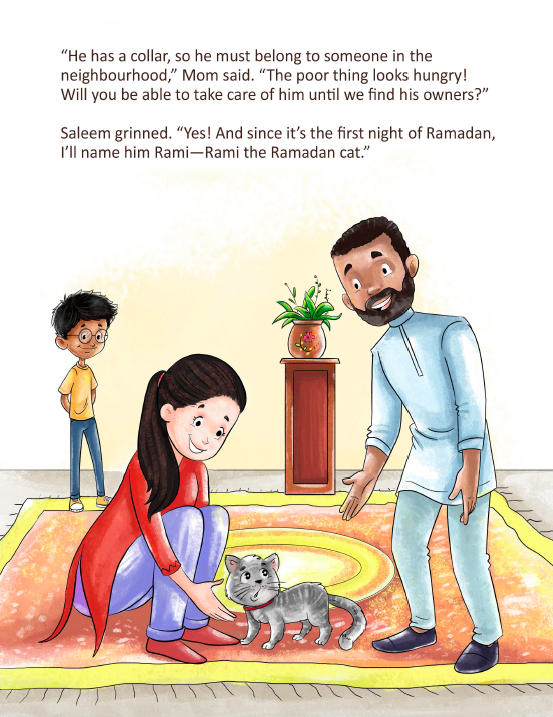 "He has a collar, so he must belong to someone in the neighbourhood," Mom said. "The poor thing looks hungry! Will you be able to take care of him until we find his owners?"

Saleem grinned. "Yes! And since it's the first night of Ramadan, I'll name him Rami—Rami the Ramadan cat."